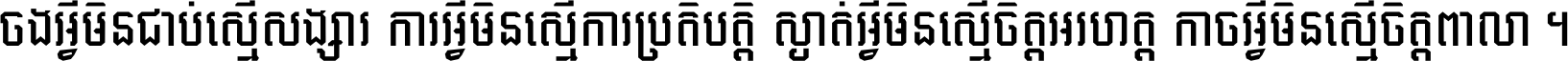 ចងអ្វីមិនជាប់ស្មើសង្សារ ការអ្វីមិនស្មើការប្រតិបត្តិ ស្ងាត់អ្វីមិនស្មើចិត្តអរហត្ត កាចអ្វីមិនស្មើចិត្តពាលា ។